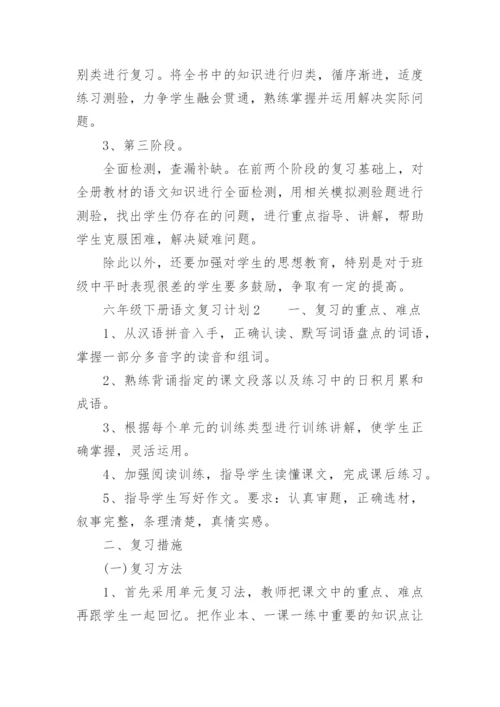 别类进行复习。将全书中的知识进行归类，循序渐进，适度练习测验，力争学生融会贯通，熟练掌握并运用解决实际问题。

3、第三阶段。

全面检测，查漏补缺。在前两个阶段的复习基础上，对全册教材的语文知识进行全面检测，用相关模拟测验题进行测验，找出学生仍存在的问题，进行重点指导、讲解，帮助学生克服困难，解决疑难问题。

除此以外，还要加强对学生的思想教育，特别是对于班级中平时表现很差的学生要多鼓励，争取有一定的提高。

六年级下册语文复习计划2　　一、复习的重点、难点

1、从汉语拼音入手，正确认读、默写词语盘点的词语，掌握一部分多音字的读音和组词。

2、熟练背诵指定的课文段落以及练习中的日积月累和成语。

3、根据每个单元的训练类型进行训练讲解，使学生正确掌握，灵活运用。

4、加强阅读训练，指导学生读懂课文，完成课后练习。

5、指导学生写好作文。要求：认真审题，正确选材，叙事完整，条理清楚，真情实感。

二、复习措施

(一)复习方法

1、首先采用单元复习法，教师把课文中的重点、难点再跟学生一起回忆。把作业本、一课一练中重要的知识点让